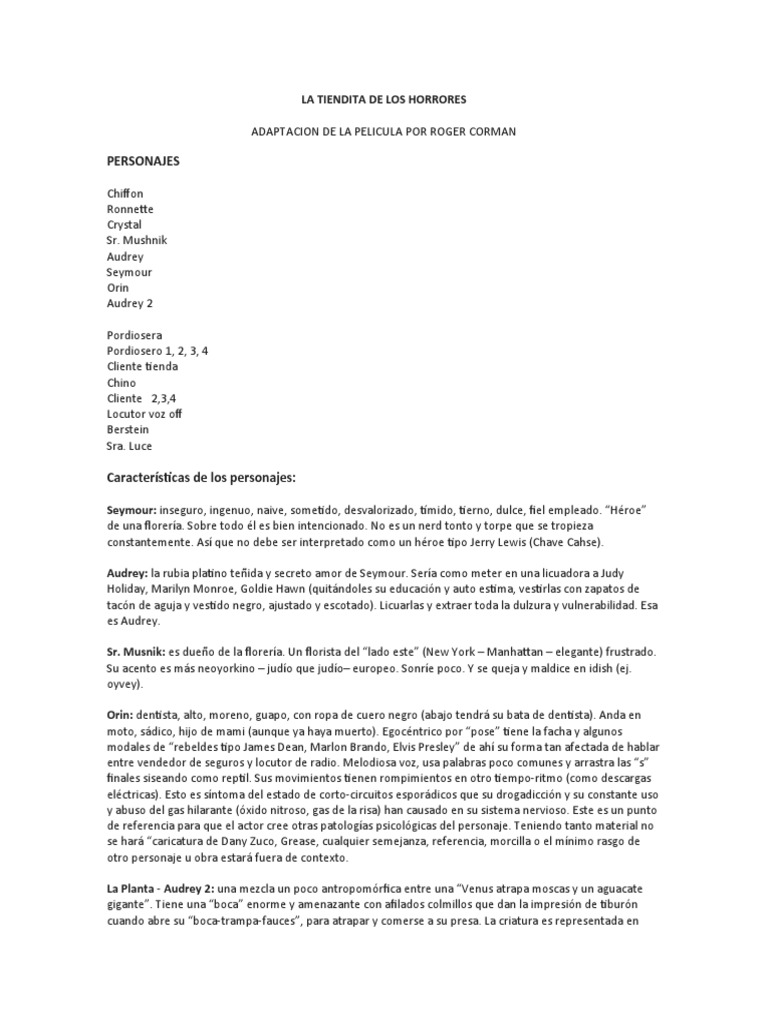 LA TIENDITA DE LOS HORRORES

ADAPTACION DE LA PELICULA POR ROGER CORMAN

PERSONAJES

Chiffon
Ronnette
Crystal
Sr. Mushnik
Audrey
Seymour
Orin
Audrey 2

Pordiosera
Pordiosero 1, 2, 3, 4
Cliente tienda
Chino
Cliente 2,3,4
Locutor voz off
Berstein
Sra. Luce

Características de los personajes:

Seymour: inseguro, ingenuo, naive, sometido, desvalorizado, tímido, tierno, dulce, fiel empleado. "Héroe" de una florería. Sobre todo él es bien intencionado. No es un nerd tonto y torpe que se tropieza constantemente. Así que no debe ser interpretado como un héroe tipo Jerry Lewis (Chave Cahse).

Audrey: la rubia platino teñida y secreto amor de Seymour. Sería como meter en una licuadora a Judy Holiday, Marilyn Monroe, Goldie Hawn (quitándoles su educación y auto estima, vestirlas con zapatos de tacón de aguja y vestido negro, ajustado y escotado). Licuarlas y extraer toda la dulzura y vulnerabilidad. Esa es Audrey.

Sr. Musnik: es dueño de la florería. Un florista del "lado este" (New York – Manhattan – elegante) frustrado. Su acento es más neoyorkino – judío que judío– europeo. Sonríe poco. Y se queja y maldice en idish (ej. oyvey).

Orin: dentista, alto, moreno, guapo, con ropa de cuero negro (abajo tendrá su bata de dentista). Anda en moto, sádico, hijo de mami (aunque ya haya muerto). Egocéntrico por "pose" tiene la facha y algunos modales de "rebeldes tipo James Dean, Marlon Brando, Elvis Presley" de ahí su forma tan afectada de hablar entre vendedor de seguros y locutor de radio. Melodiosa voz, usa palabras poco comunes y arrastra las "s" finales siseando como reptil. Sus movimientos tienen rompimientos en otro tiempo-ritmo (como descargas eléctricas). Esto es síntoma del estado de corto-circuitos esporádicos que su drogadicción y su constante uso y abuso del gas hilarante (óxido nitroso, gas de la risa) han causado en su sistema nervioso. Este es un punto de referencia para que el actor cree otras patologías psicológicas del personaje. Teniendo tanto material no se hará "caricatura de Dany Zuco, Grease, cualquier semejanza, referencia, morcilla o el mínimo rasgo de otro personaje u obra estará fuera de contexto.

La Planta - Audrey 2: una mezcla un poco antropomórfica entre una "Venus atrapa moscas y un aguacate gigante". Tiene una "boca" enorme y amenazante con afilados colmillos que dan la impresión de tiburón cuando abre su "boca-trampa-fauces", para atrapar y comerse a su presa. La criatura es representada en